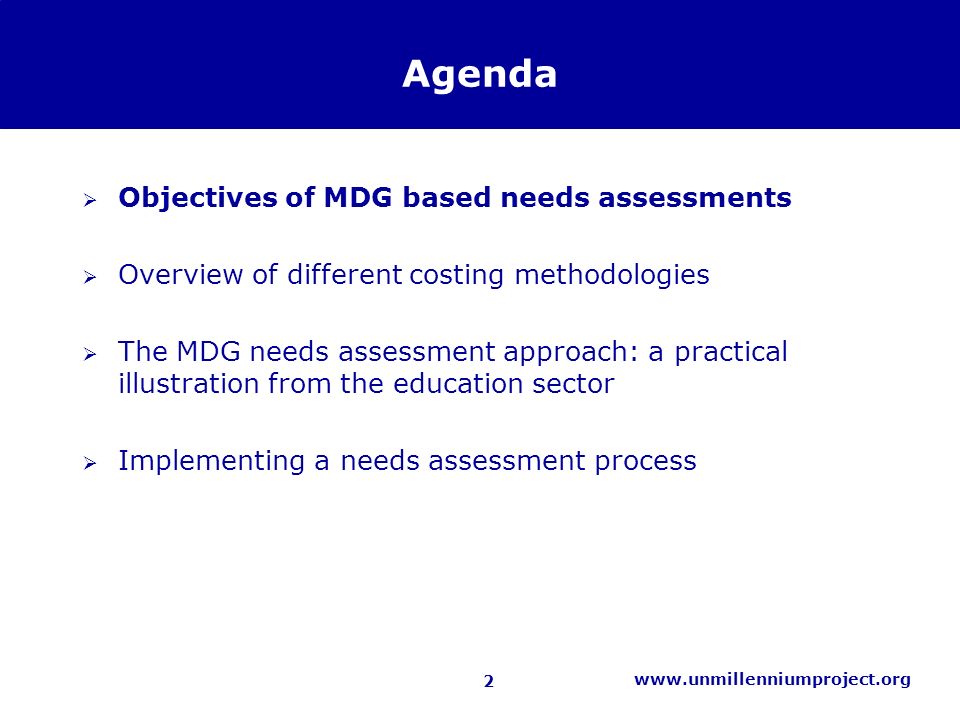 Agenda

➢ Objectives of MDG based needs assessments

➢ Overview of different costing methodologies

➢ The MDG needs assessment approach: a practical illustration from the education sector

➢ Implementing a needs assessment process

2

www.unmillenniumproject.org